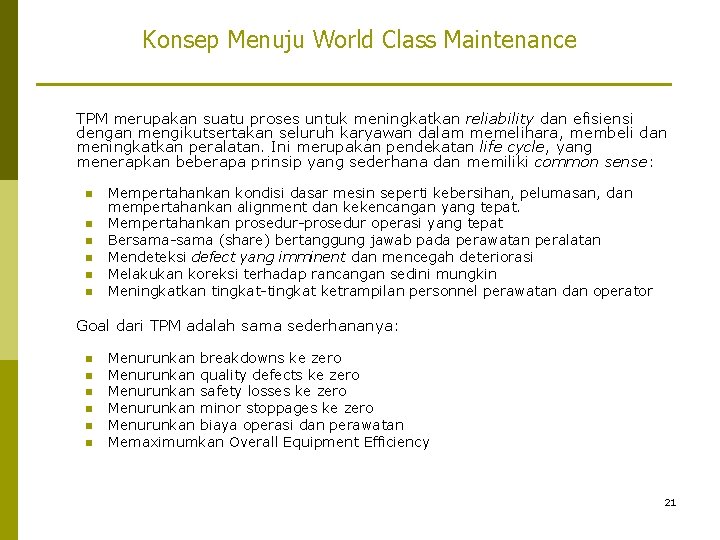 Konsep Menuju World Class Maintenance

TPM merupakan suatu proses untuk meningkatkan reliability dan efisiensi dengan mengikutsertakan seluruh karyawan dalam memelihara, membeli dan meningkatkan peralatan. Ini merupakan pendekatan life cycle, yang menerapkan beberapa prinsip yang sederhana dan memiliki common sense:

- Mempertahankan kondisi dasar mesin seperti kebersihan, pelumasan, dan mempertahankan alignment dan kekencangan yang tepat.
- Mempertahankan prosedur-prosedur operasi yang tepat
- Bersama-sama (share) bertanggung jawab pada perawatan peralatan
- Mendeteksi defect yang imminent dan mencegah deteriorasi
- Melakukan koreksi terhadap rancangan sedini mungkin
- Meningkatkan tingkat-tingkat ketrampilan personnel perawatan dan operator

Goal dari TPM adalah sama sederhananya:

- Menurunkan breakdowns ke zero
- Menurunkan quality defects ke zero
- Menurunkan safety losses ke zero
- Menurunkan minor stoppages ke zero
- Menurunkan biaya operasi dan perawatan
- Memaximumkan Overall Equipment Efficiency

21